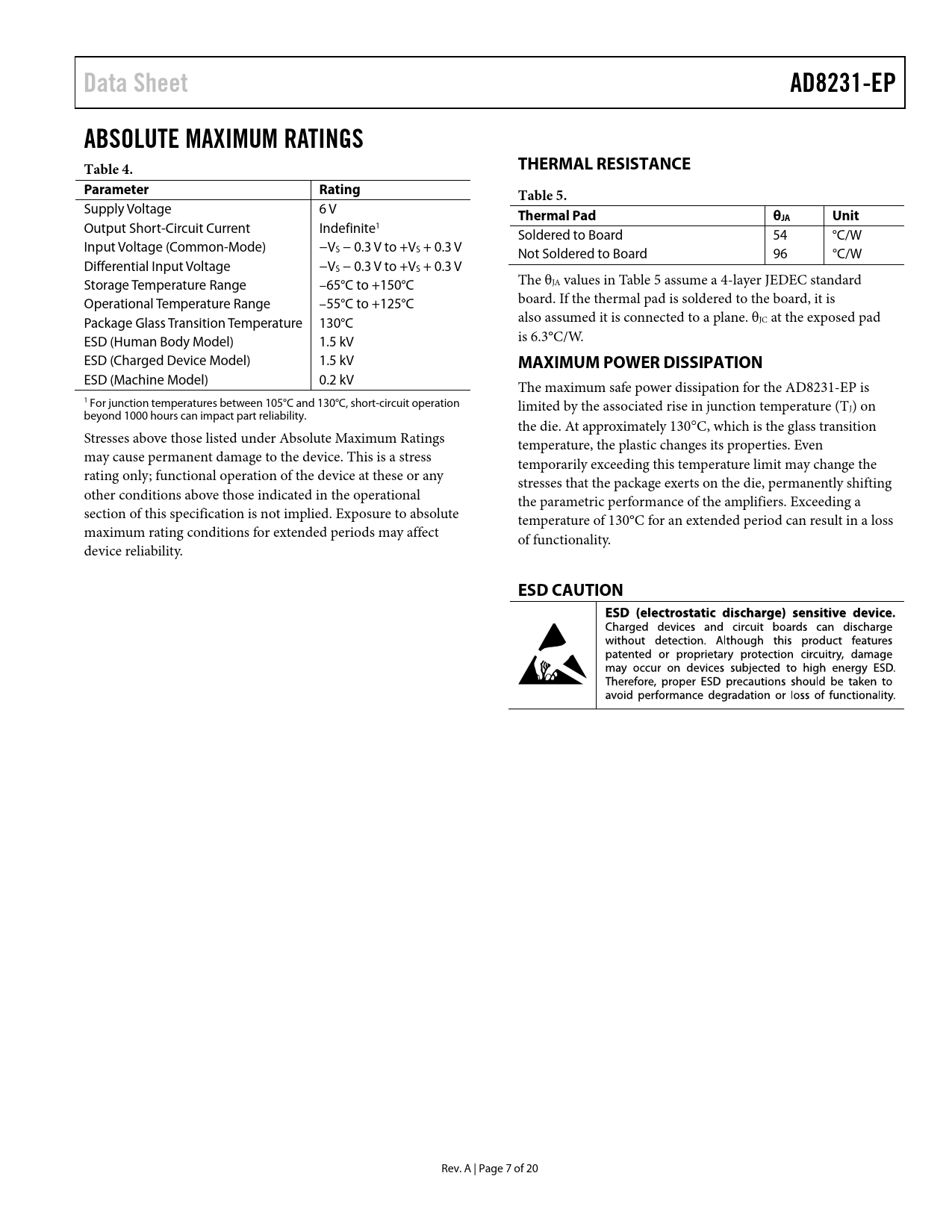 Data Sheet AD8231-EP

ABSOLUTE MAXIMUM RATINGS

Table 4.

| Parameter | Rating |
|---|---|
| Supply Voltage | 6 V |
| Output Short-Circuit Current | Indefinite$^1$ |
| Input Voltage (Common-Mode) | $-V_S - 0.3$ V to $+V_S + 0.3$ V |
| Differential Input Voltage | $-V_S - 0.3$ V to $+V_S + 0.3$ V |
| Storage Temperature Range | −65°C to +150°C |
| Operational Temperature Range | −55°C to +125°C |
| Package Glass Transition Temperature | 130°C |
| ESD (Human Body Model) | 1.5 kV |
| ESD (Charged Device Model) | 1.5 kV |
| ESD (Machine Model) | 0.2 kV |

$^1$ For junction temperatures between 105°C and 130°C, short-circuit operation beyond 1000 hours can impact part reliability.

Stresses above those listed under Absolute Maximum Ratings may cause permanent damage to the device. This is a stress rating only; functional operation of the device at these or any other conditions above those indicated in the operational section of this specification is not implied. Exposure to absolute maximum rating conditions for extended periods may affect device reliability.

THERMAL RESISTANCE

Table 5.

| Thermal Pad | $\theta_{JA}$ | Unit |
|---|---|---|
| Soldered to Board | 54 | °C/W |
| Not Soldered to Board | 96 | °C/W |

The $\theta_{JA}$ values in Table 5 assume a 4-layer JEDEC standard board. If the thermal pad is soldered to the board, it is also assumed it is connected to a plane. $\theta_{JC}$ at the exposed pad is 6.3°C/W.

MAXIMUM POWER DISSIPATION

The maximum safe power dissipation for the AD8231-EP is limited by the associated rise in junction temperature ($T_J$) on the die. At approximately 130°C, which is the glass transition temperature, the plastic changes its properties. Even temporarily exceeding this temperature limit may change the stresses that the package exerts on the die, permanently shifting the parametric performance of the amplifiers. Exceeding a temperature of 130°C for an extended period can result in a loss of functionality.

ESD CAUTION

ESD (electrostatic discharge) sensitive device. Charged devices and circuit boards can discharge without detection. Although this product features patented or proprietary protection circuitry, damage may occur on devices subjected to high energy ESD. Therefore, proper ESD precautions should be taken to avoid performance degradation or loss of functionality.

Rev. A | Page 7 of 20